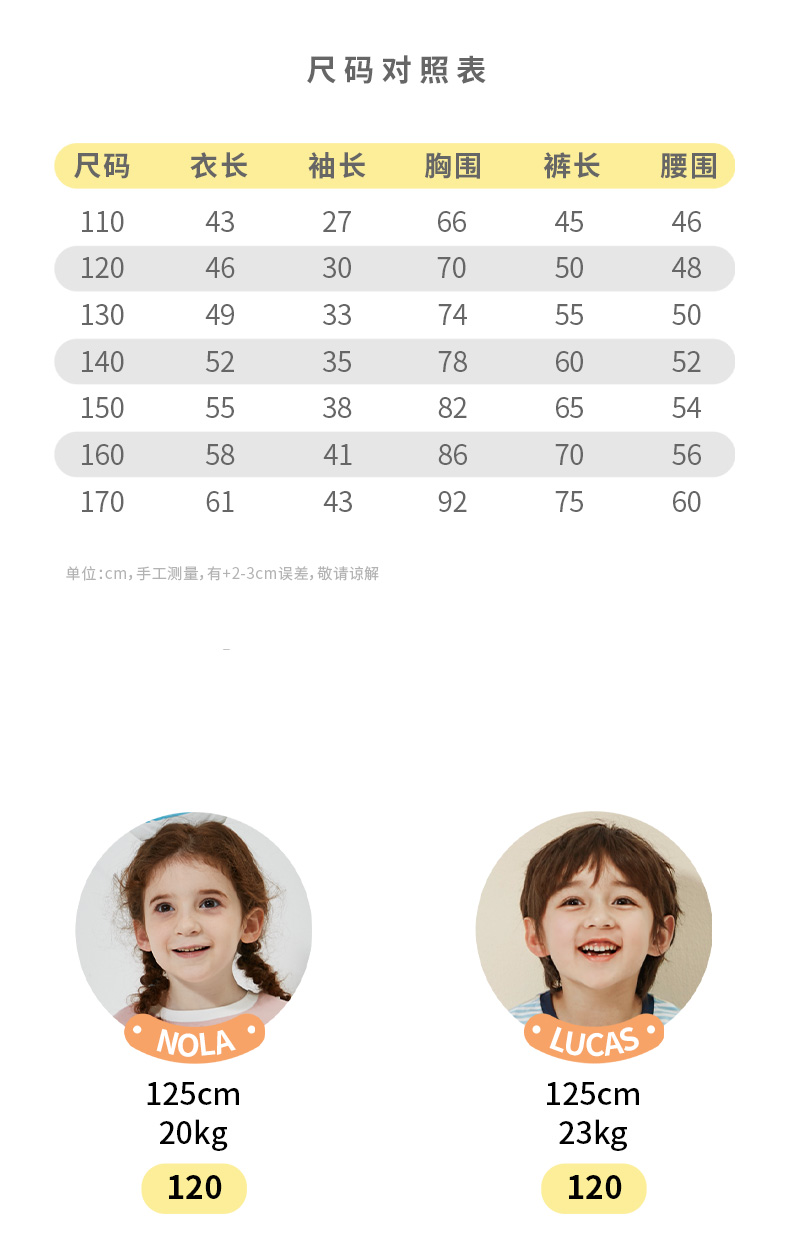 尺码对照表

| 尺码 | 衣长 | 袖长 | 胸围 | 裤长 | 腰围 |
|---|---|---|---|---|---|
| 110 | 43 | 27 | 66 | 45 | 46 |
| 120 | 46 | 30 | 70 | 50 | 48 |
| 130 | 49 | 33 | 74 | 55 | 50 |
| 140 | 52 | 35 | 78 | 60 | 52 |
| 150 | 55 | 38 | 82 | 65 | 54 |
| 160 | 58 | 41 | 86 | 70 | 56 |
| 170 | 61 | 43 | 92 | 75 | 60 |

单位:cm,手工测量,有+2-3cm误差,敬请谅解

NOLA
125cm
20kg
120

LUCAS
125cm
23kg
120